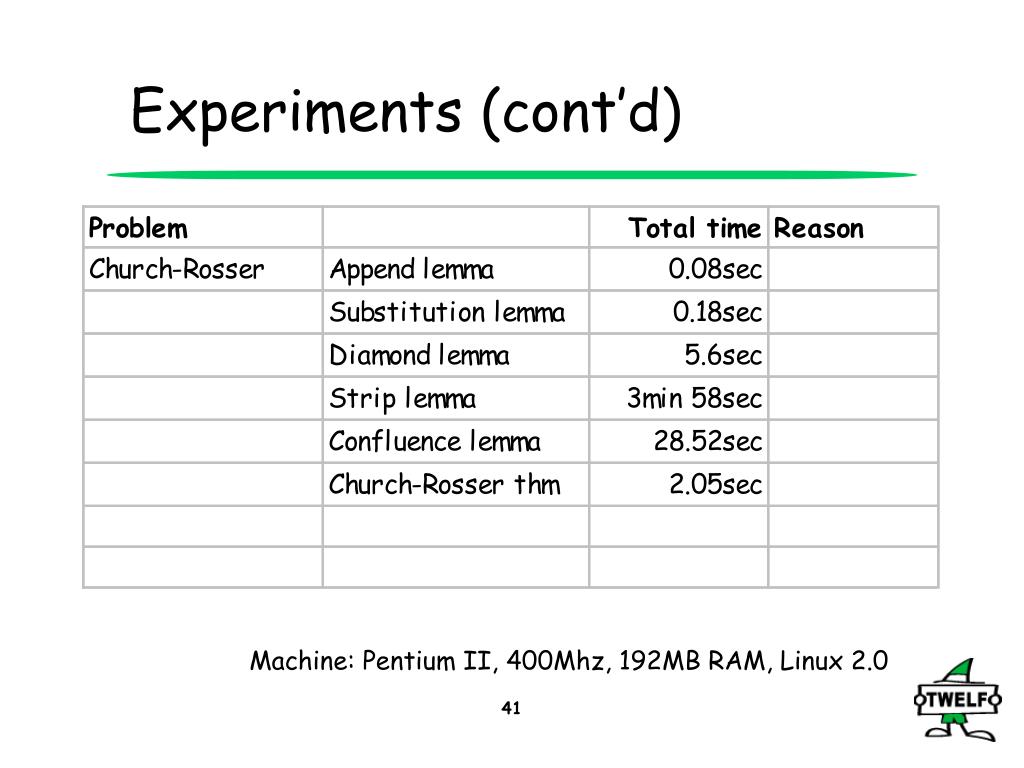 Experiments (cont'd)

| Problem | | Total time | Reason |
|---|---|---|---|
| Church-Rosser | Append lemma | 0.08sec | |
| | Substitution lemma | 0.18sec | |
| | Diamond lemma | 5.6sec | |
| | Strip lemma | 3min 58sec | |
| | Confluence lemma | 28.52sec | |
| | Church-Rosser thm | 2.05sec | |
| | | | |
| | | | |

Machine: Pentium II, 400Mhz, 192MB RAM, Linux 2.0

41

TWELF